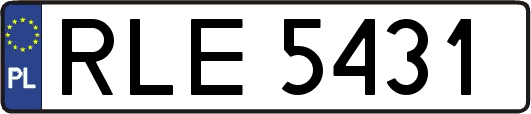 PL
RLE 5431